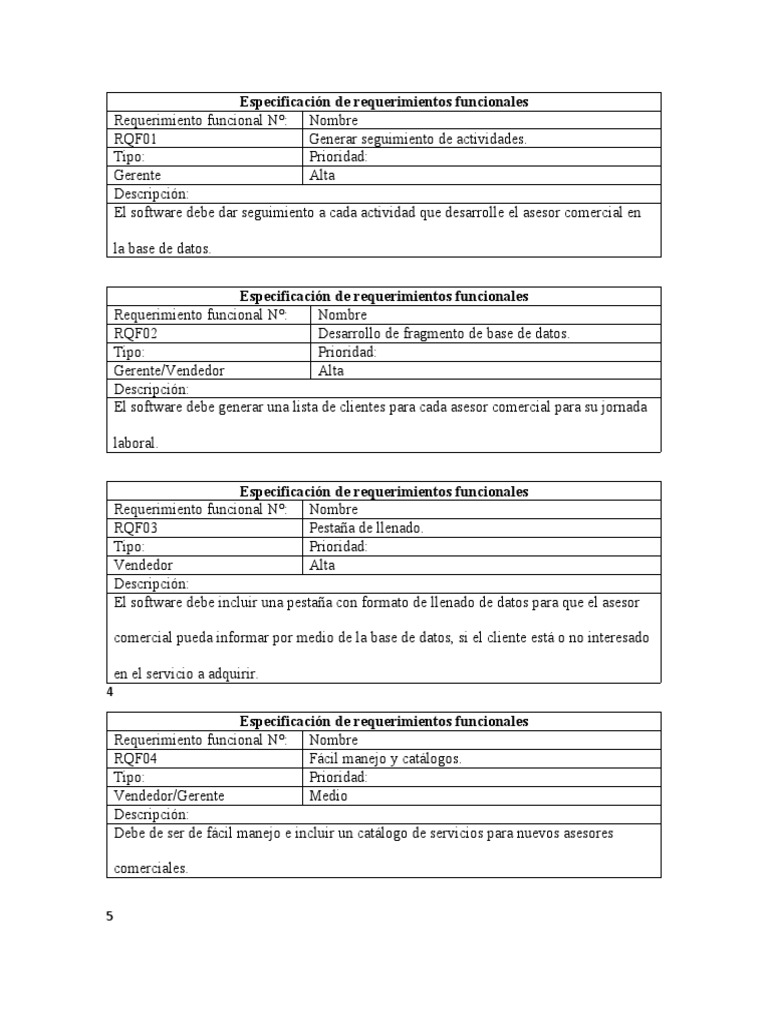 | Especificación de requerimientos funcionales | |
|---|---|
| Requerimiento funcional Nº: | Nombre |
| RQF01 | Generar seguimiento de actividades. |
| Tipo: | Prioridad: |
| Gerente | Alta |
| Descripción: | |
| El software debe dar seguimiento a cada actividad que desarrolle el asesor comercial en la base de datos. | |

| Especificación de requerimientos funcionales | |
|---|---|
| Requerimiento funcional Nº: | Nombre |
| RQF02 | Desarrollo de fragmento de base de datos. |
| Tipo: | Prioridad: |
| Gerente/Vendedor | Alta |
| Descripción: | |
| El software debe generar una lista de clientes para cada asesor comercial para su jornada laboral. | |

| Especificación de requerimientos funcionales | |
|---|---|
| Requerimiento funcional Nº: | Nombre |
| RQF03 | Pestaña de llenado. |
| Tipo: | Prioridad: |
| Vendedor | Alta |
| Descripción: | |
| El software debe incluir una pestaña con formato de llenado de datos para que el asesor comercial pueda informar por medio de la base de datos, si el cliente está o no interesado en el servicio a adquirir. | |

4

| Especificación de requerimientos funcionales | |
|---|---|
| Requerimiento funcional Nº: | Nombre |
| RQF04 | Fácil manejo y catálogos. |
| Tipo: | Prioridad: |
| Vendedor/Gerente | Medio |
| Descripción: | |
| Debe de ser de fácil manejo e incluir un catálogo de servicios para nuevos asesores comerciales. | |

5